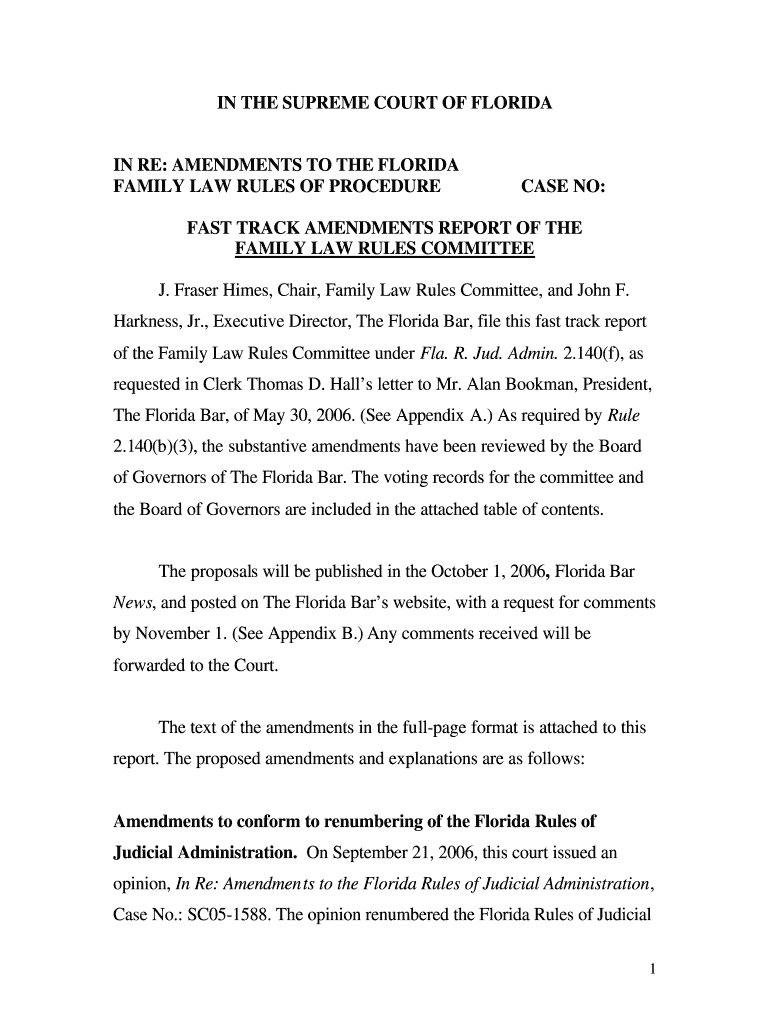 IN THE SUPREME COURT OF FLORIDA

IN RE: AMENDMENTS TO THE FLORIDA FAMILY LAW RULES OF PROCEDURE CASE NO:

FAST TRACK AMENDMENTS REPORT OF THE FAMILY LAW RULES COMMITTEE

J. Fraser Himes, Chair, Family Law Rules Committee, and John F. Harkness, Jr., Executive Director, The Florida Bar, file this fast track report of the Family Law Rules Committee under Fla. R. Jud. Admin. 2.140(f), as requested in Clerk Thomas D. Hall's letter to Mr. Alan Bookman, President, The Florida Bar, of May 30, 2006. (See Appendix A.) As required by Rule 2.140(b)(3), the substantive amendments have been reviewed by the Board of Governors of The Florida Bar. The voting records for the committee and the Board of Governors are included in the attached table of contents.

The proposals will be published in the October 1, 2006, Florida Bar News, and posted on The Florida Bar's website, with a request for comments by November 1. (See Appendix B.) Any comments received will be forwarded to the Court.

The text of the amendments in the full-page format is attached to this report. The proposed amendments and explanations are as follows:

Amendments to conform to renumbering of the Florida Rules of Judicial Administration. On September 21, 2006, this court issued an opinion, In Re: Amendments to the Florida Rules of Judicial Administration, Case No.: SC05-1588. The opinion renumbered the Florida Rules of Judicial

1